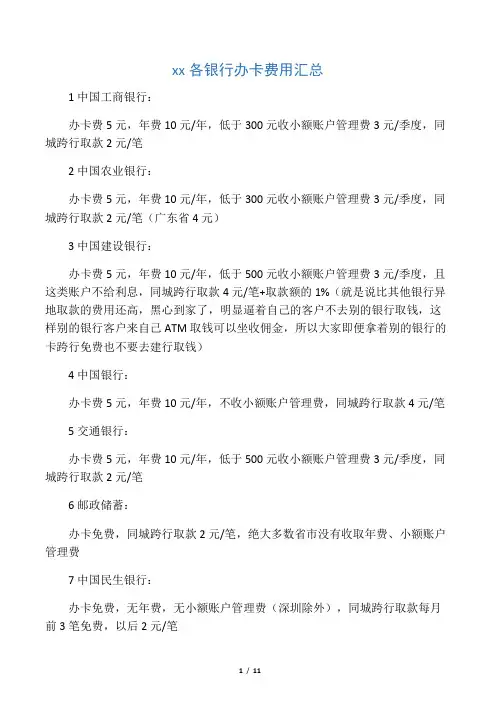 xx 各银行办卡费用汇总

1 中国工商银行：

办卡费 5 元，年费 10 元/年，低于 300 元收小额账户管理费 3 元/季度，同城跨行取款 2 元/笔

2 中国农业银行：

办卡费 5 元，年费 10 元/年，低于 300 元收小额账户管理费 3 元/季度，同城跨行取款 2 元/笔（广东省 4 元）

3 中国建设银行：

办卡费 5 元，年费 10 元/年，低于 500 元收小额账户管理费 3 元/季度，且这类账户不给利息，同城跨行取款 4 元/笔+取款额的 1%（就是说比其他银行异地取款的费用还高，黑心到家了，明显逼着自己的客户不去别的银行取钱，这样别的银行客户来自己 ATM 取钱可以坐收佣金，所以大家即便拿着别的银行的卡跨行免费也不要去建行取钱）

4 中国银行：

办卡费 5 元，年费 10 元/年，不收小额账户管理费，同城跨行取款 4 元/笔

5 交通银行：

办卡费 5 元，年费 10 元/年，低于 500 元收小额账户管理费 3 元/季度，同城跨行取款 2 元/笔

6 邮政储蓄：

办卡免费，同城跨行取款 2 元/笔，绝大多数省市没有收取年费、小额账户管理费

7 中国民生银行：

办卡免费，无年费，无小额账户管理费（深圳除外），同城跨行取款每月前 3 笔免费，以后 2 元/笔

1 / 11